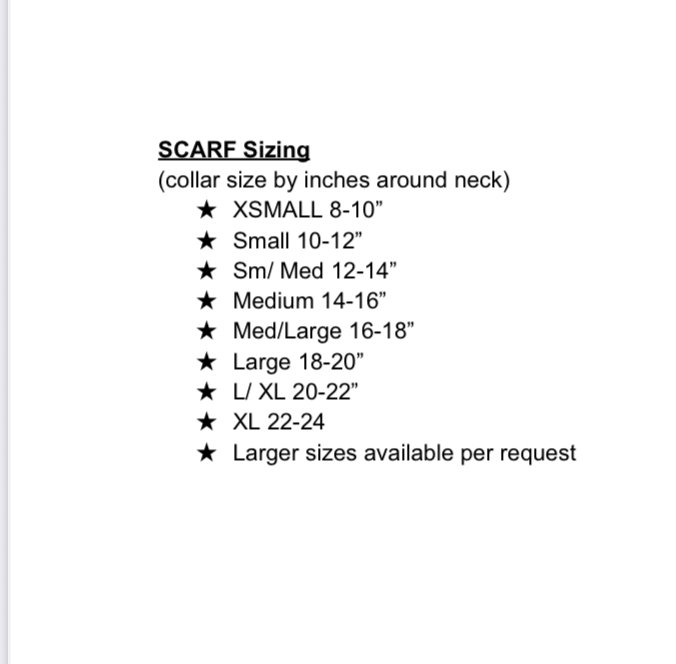 SCARF Sizing
(collar size by inches around neck)

★ XSMALL 8-10”
★ Small 10-12”
★ Sm/ Med 12-14”
★ Medium 14-16”
★ Med/Large 16-18”
★ Large 18-20”
★ L/ XL 20-22”
★ XL 22-24
★ Larger sizes available per request